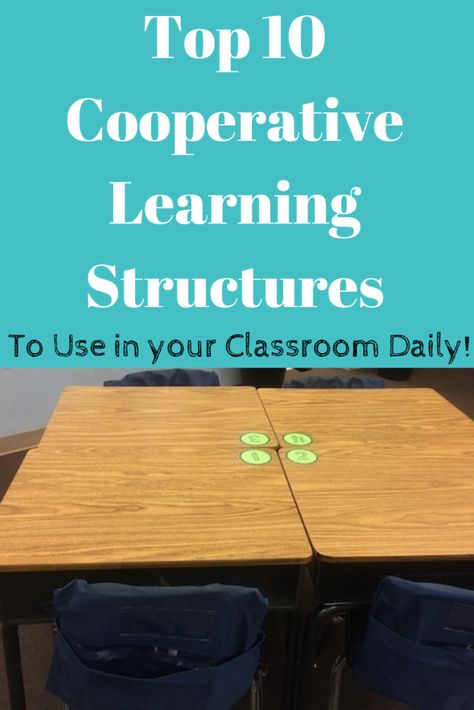 Top 10 Cooperative Learning Structures

To Use in your Classroom Daily!

3 4
1 2